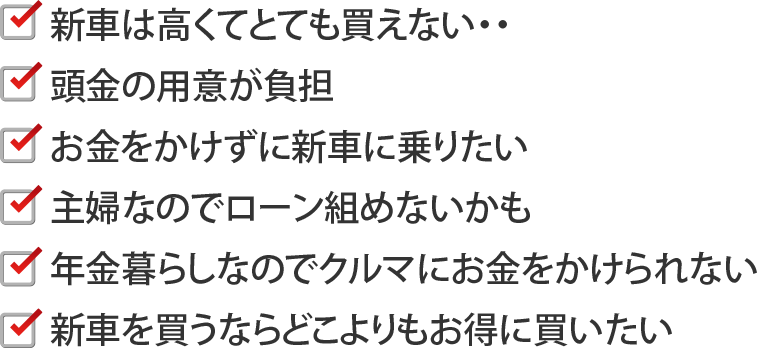 新車は高くてとても買えない・・

頭金の用意が負担

お金をかけずに新車に乗りたい

主婦なのでローン組めないかも

年金暮らしなのでクルマにお金をかけられない

新車を買うならどこよりもお得に買いたい